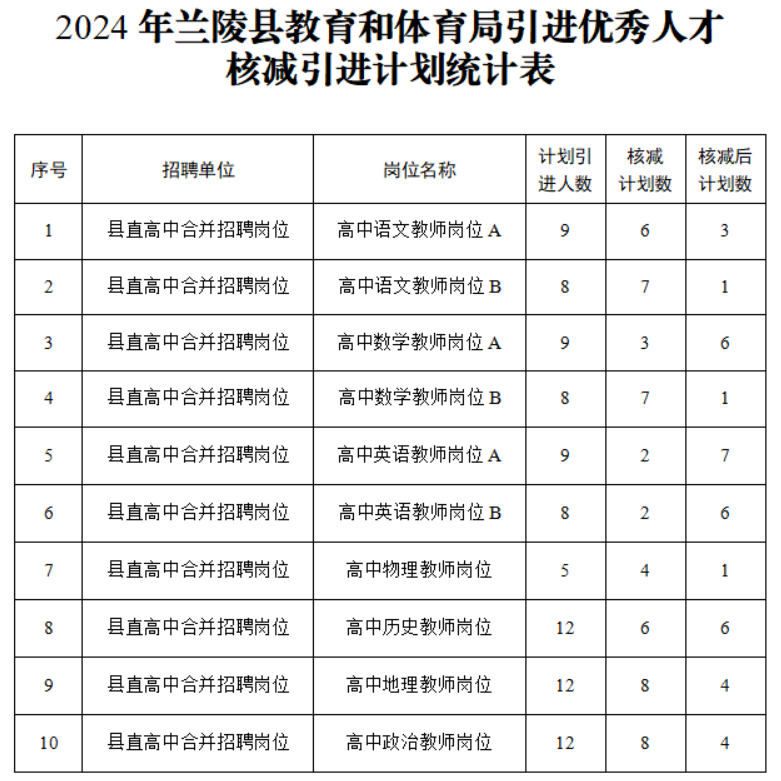 2024 年兰陵县教育和体育局引进优秀人才核减引进计划统计表

| 序号 | 招聘单位 | 岗位名称 | 计划引进人数 | 核减计划数 | 核减后计划数 |
|---|---|---|---|---|---|
| 1 | 县直高中合并招聘岗位 | 高中语文教师岗位 A | 9 | 6 | 3 |
| 2 | 县直高中合并招聘岗位 | 高中语文教师岗位 B | 8 | 7 | 1 |
| 3 | 县直高中合并招聘岗位 | 高中数学教师岗位 A | 9 | 3 | 6 |
| 4 | 县直高中合并招聘岗位 | 高中数学教师岗位 B | 8 | 7 | 1 |
| 5 | 县直高中合并招聘岗位 | 高中英语教师岗位 A | 9 | 2 | 7 |
| 6 | 县直高中合并招聘岗位 | 高中英语教师岗位 B | 8 | 2 | 6 |
| 7 | 县直高中合并招聘岗位 | 高中物理教师岗位 | 5 | 4 | 1 |
| 8 | 县直高中合并招聘岗位 | 高中历史教师岗位 | 12 | 6 | 6 |
| 9 | 县直高中合并招聘岗位 | 高中地理教师岗位 | 12 | 8 | 4 |
| 10 | 县直高中合并招聘岗位 | 高中政治教师岗位 | 12 | 8 | 4 |